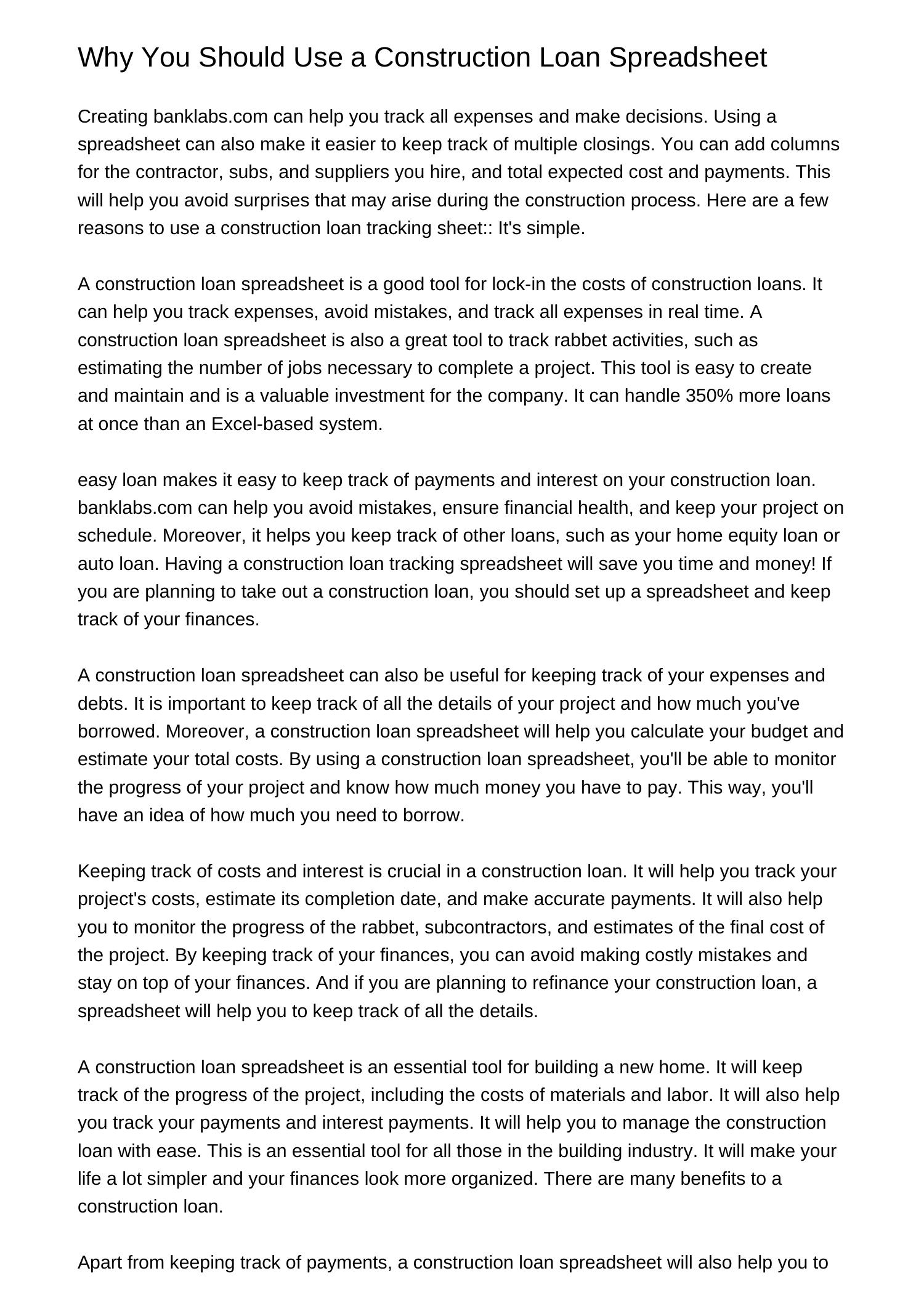 Why You Should Use a Construction Loan Spreadsheet

Creating banklabs.com can help you track all expenses and make decisions. Using a spreadsheet can also make it easier to keep track of multiple closings. You can add columns for the contractor, subs, and suppliers you hire, and total expected cost and payments. This will help you avoid surprises that may arise during the construction process. Here are a few reasons to use a construction loan tracking sheet:: It's simple.

A construction loan spreadsheet is a good tool for lock-in the costs of construction loans. It can help you track expenses, avoid mistakes, and track all expenses in real time. A construction loan spreadsheet is also a great tool to track rabbet activities, such as estimating the number of jobs necessary to complete a project. This tool is easy to create and maintain and is a valuable investment for the company. It can handle 350% more loans at once than an Excel-based system.

easy loan makes it easy to keep track of payments and interest on your construction loan. banklabs.com can help you avoid mistakes, ensure financial health, and keep your project on schedule. Moreover, it helps you keep track of other loans, such as your home equity loan or auto loan. Having a construction loan tracking spreadsheet will save you time and money! If you are planning to take out a construction loan, you should set up a spreadsheet and keep track of your finances.

A construction loan spreadsheet can also be useful for keeping track of your expenses and debts. It is important to keep track of all the details of your project and how much you've borrowed. Moreover, a construction loan spreadsheet will help you calculate your budget and estimate your total costs. By using a construction loan spreadsheet, you'll be able to monitor the progress of your project and know how much money you have to pay. This way, you'll have an idea of how much you need to borrow.

Keeping track of costs and interest is crucial in a construction loan. It will help you track your project's costs, estimate its completion date, and make accurate payments. It will also help you to monitor the progress of the rabbet, subcontractors, and estimates of the final cost of the project. By keeping track of your finances, you can avoid making costly mistakes and stay on top of your finances. And if you are planning to refinance your construction loan, a spreadsheet will help you to keep track of all the details.

A construction loan spreadsheet is an essential tool for building a new home. It will keep track of the progress of the project, including the costs of materials and labor. It will also help you track your payments and interest payments. It will help you to manage the construction loan with ease. This is an essential tool for all those in the building industry. It will make your life a lot simpler and your finances look more organized. There are many benefits to a construction loan.

Apart from keeping track of payments, a construction loan spreadsheet will also help you to